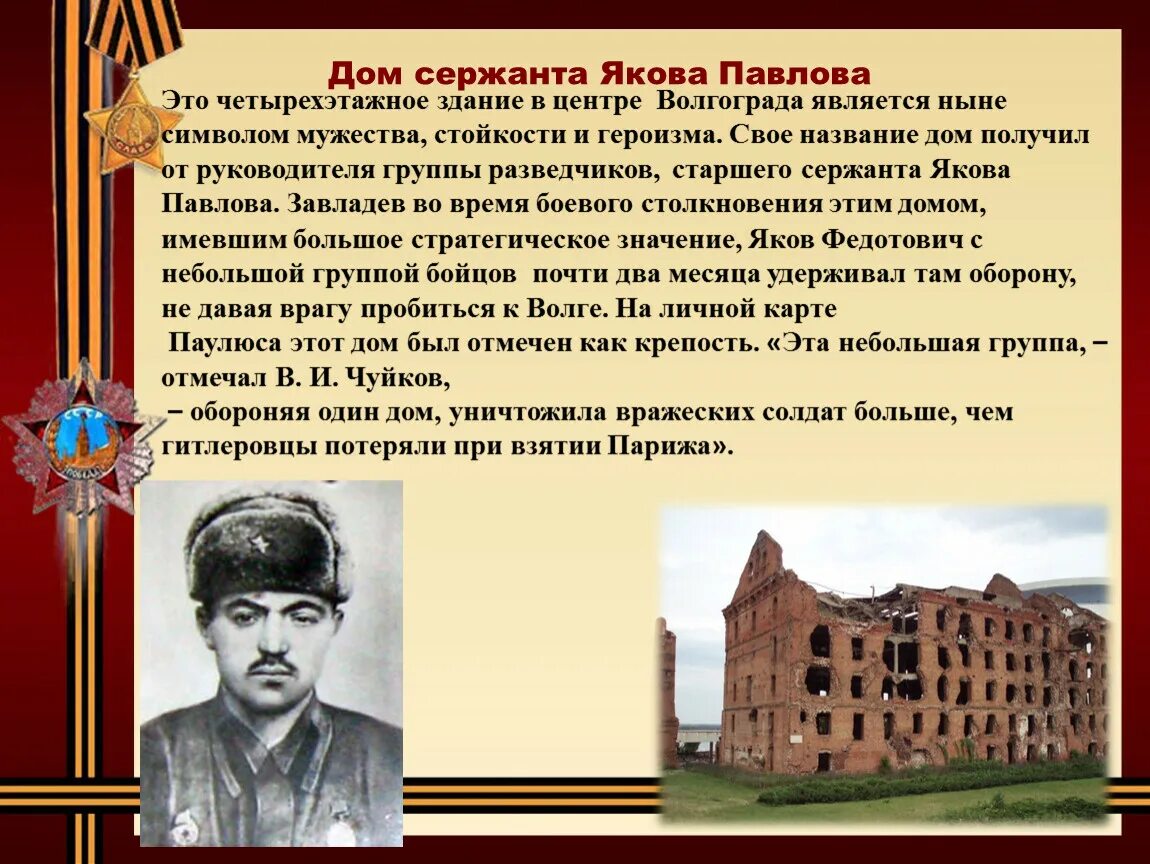 Дом сержанта Якова Павлова

Это четырехэтажное здание в центре Волгограда является ныне символом мужества, стойкости и героизма. Свое название дом получил от руководителя группы разведчиков, старшего сержанта Якова Павлова. Завладев во время боевого столкновения этим домом, имевшим большое стратегическое значение, Яков Федотович с небольшой группой бойцов почти два месяца удерживал там оборону, не давая врагу пробиться к Волге. На личной карте Паулюса этот дом был отмечен как крепость. «Эта небольшая группа, – отмечал В. И. Чуйков, – обороняя один дом, уничтожила вражеских солдат больше, чем гитлеровцы потеряли при взятии Парижа».